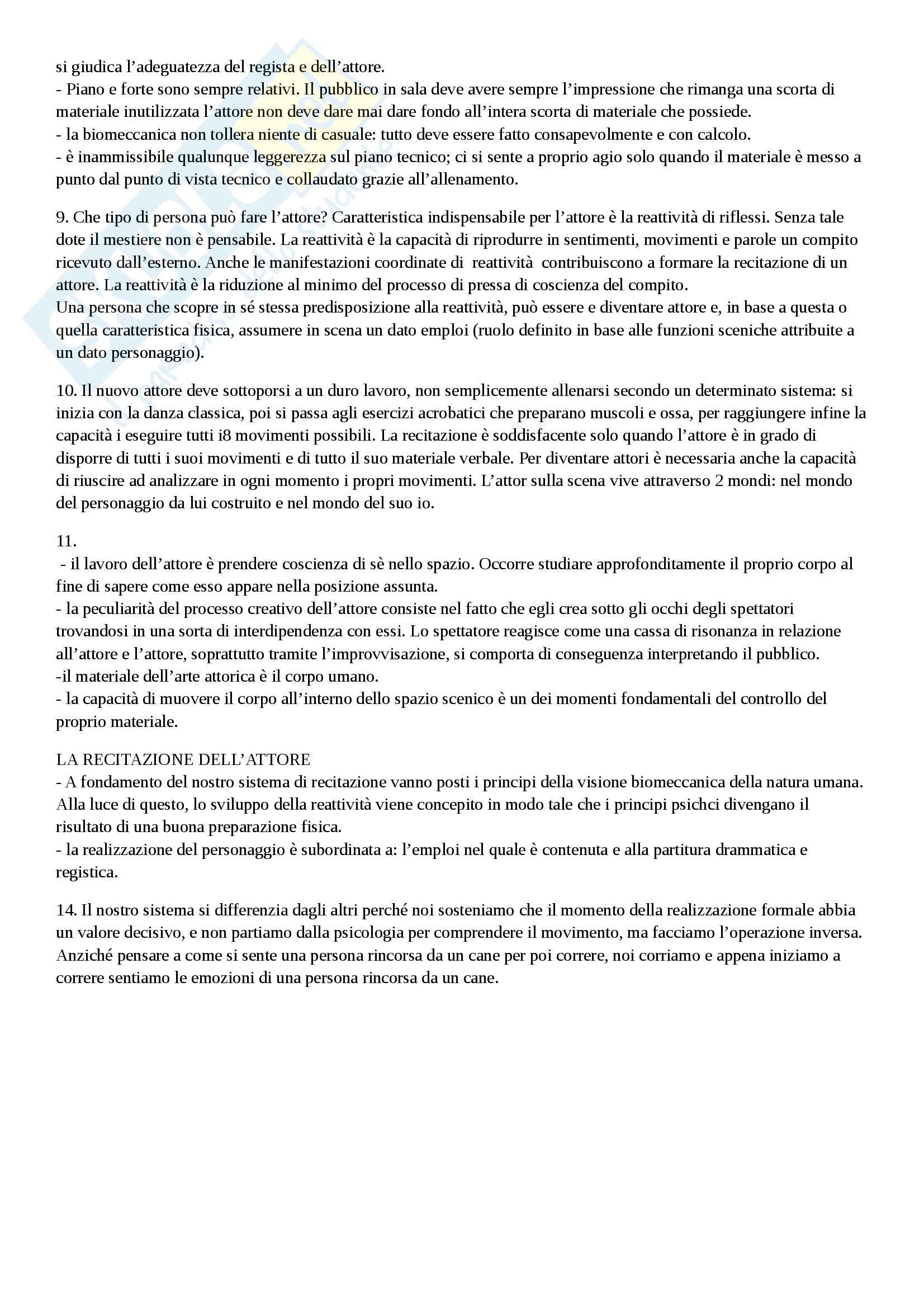 si giudica l’adeguatezza del regista e dell’attore.
- Piano e forte sono sempre relativi. Il pubblico in sala deve avere sempre l’impressione che rimanga una scorta di materiale inutilizzata l’attore non deve dare mai dare fondo all’intera scorta di materiale che possiede.
- la biomeccanica non tollera niente di casuale: tutto deve essere fatto consapevolmente e con calcolo.
- è inammissibile qualunque leggerezza sul piano tecnico; ci si sente a proprio agio solo quando il materiale è messo a punto dal punto di vista tecnico e collaudato grazie all’allenamento.

9. Che tipo di persona può fare l’attore? Caratteristica indispensabile per l’attore è la reattività di riflessi. Senza tale dote il mestiere non è pensabile. La reattività è la capacità di riprodurre in sentimenti, movimenti e parole un compito ricevuto dall’esterno. Anche le manifestazioni coordinate di reattività contribuiscono a formare la recitazione di un attore. La reattività è la riduzione al minimo del processo di pressa di coscienza del compito.
Una persona che scopre in sé stessa predisposizione alla reattività, può essere e diventare attore e, in base a questa o quella caratteristica fisica, assumere in scena un dato emploi (ruolo definito in base alle funzioni sceniche attribuite a un dato personaggio).

10. Il nuovo attore deve sottoporsi a un duro lavoro, non semplicemente allenarsi secondo un determinato sistema: si inizia con la danza classica, poi si passa agli esercizi acrobatici che preparano muscoli e ossa, per raggiungere infine la capacità i eseguire tutti i8 movimenti possibili. La recitazione è soddisfacente solo quando l’attore è in grado di disporre di tutti i suoi movimenti e di tutto il suo materiale verbale. Per diventare attori è necessaria anche la capacità di riuscire ad analizzare in ogni momento i propri movimenti. L’attor sulla scena vive attraverso 2 mondi: nel mondo del personaggio da lui costruito e nel mondo del suo io.

11.
- il lavoro dell’attore è prendere coscienza di sè nello spazio. Occorre studiare approfonditamente il proprio corpo al fine di sapere come esso appare nella posizione assunta.
- la peculiarità del processo creativo dell’attore consiste nel fatto che egli crea sotto gli occhi degli spettatori trovandosi in una sorta di interdipendenza con essi. Lo spettatore reagisce come una cassa di risonanza in relazione all’attore e l’attore, soprattutto tramite l’improvvisazione, si comporta di conseguenza interpretando il pubblico.
-il materiale dell’arte attorica è il corpo umano.
- la capacità di muovere il corpo all’interno dello spazio scenico è un dei momenti fondamentali del controllo del proprio materiale.

LA RECITAZIONE DELL’ATTORE
- A fondamento del nostro sistema di recitazione vanno posti i principi della visione biomeccanica della natura umana. Alla luce di questo, lo sviluppo della reattività viene concepito in modo tale che i principi psichci divengano il risultato di una buona preparazione fisica.
- la realizzazione del personaggio è subordinata a: l’emploi nel quale è contenuta e alla partitura drammatica e registica.

14. Il nostro sistema si differenzia dagli altri perché noi sosteniamo che il momento della realizzazione formale abbia un valore decisivo, e non partiamo dalla psicologia per comprendere il movimento, ma facciamo l’operazione inversa. Anziché pensare a come si sente una persona rincorsa da un cane per poi correre, noi corriamo e appena iniziamo a correre sentiamo le emozioni di una persona rincorsa da un cane.